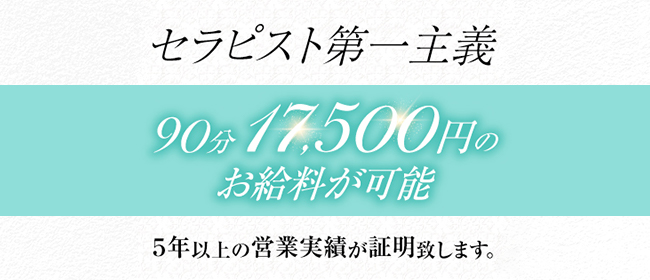 セラピスト第一主義

90分 17,500円の
お給料が可能

5年以上の営業実績が証明致します。